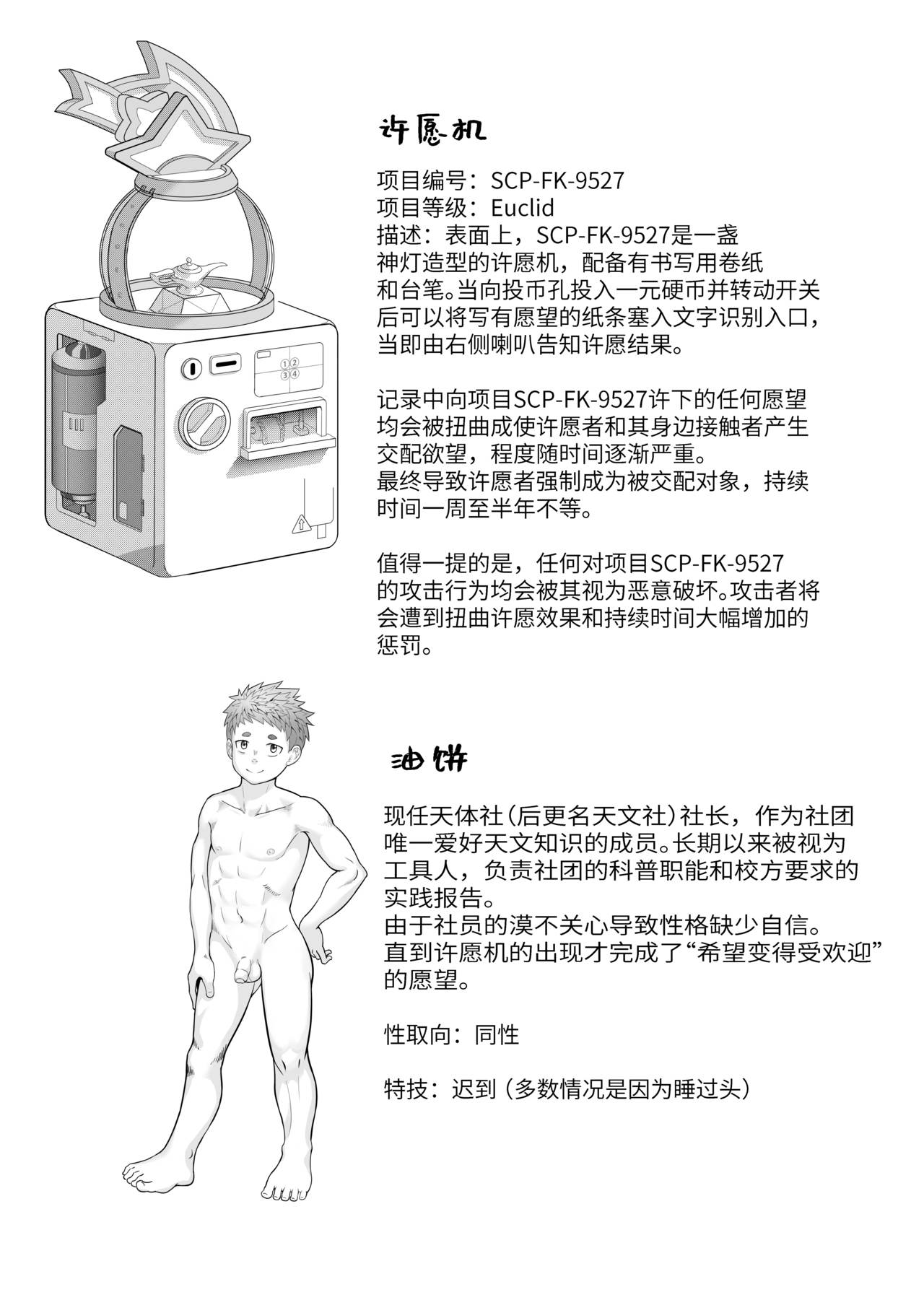 许愿机

项目编号：SCP-FK-9527
项目等级：Euclid
描述：表面上，SCP-FK-9527是一盏神灯造型的许愿机，配备有书写用卷纸和台笔。当向投币孔投入一元硬币并转动开关后可以将写有愿望的纸条塞入文字识别入口，当即由右侧喇叭告知许愿结果。

记录中向项目SCP-FK-9527许下的任何愿望均会被扭曲成使许愿者和其身边接触者产生交配欲望，程度随时间逐渐严重。
最终导致许愿者强制成为被交配对象，持续时间一周至半年不等。

值得一提的是，任何对项目SCP-FK-9527的攻击行为均会被其视为恶意破坏。攻击者将会遭到扭曲许愿效果和持续时间大幅增加的惩罚。

①②
③④

油饼

现任天体社（后更名天文社）社长，作为社团唯一爱好天文知识的成员。长期以来被视为工具人，负责社团的科普职能和校方要求的实践报告。
由于社员的漠不关心导致性格缺少自信。
直到许愿机的出现才完成了“希望变得受欢迎”的愿望。

性取向：同性

特技：迟到（多数情况是因为睡过头）